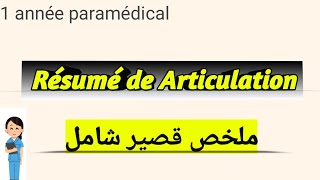 1 année paramédical

Résumé de Articulation

ملخص قصير شامل